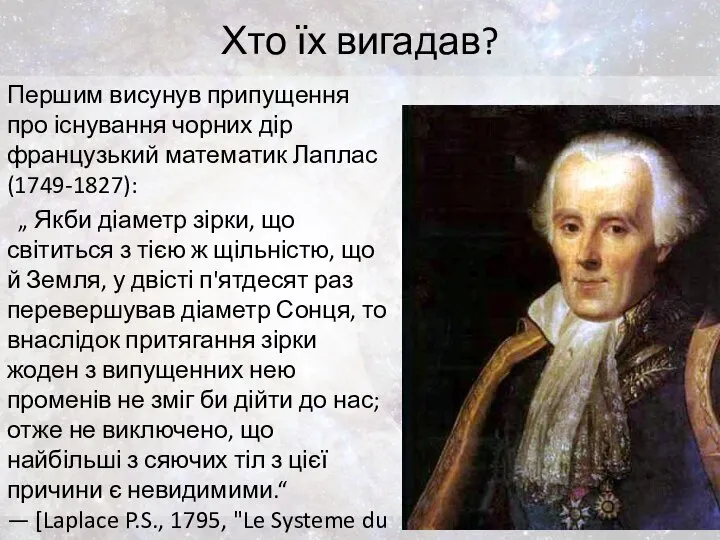 Хто їх вигадав?

Першим висунув припущення про існування чорних дір французький математик Лаплас (1749-1827):

„ Якби діаметр зірки, що світиться з тією ж щільністю, що й Земля, у двісті п'ятдесят раз перевершував діаметр Сонця, то внаслідок притягання зірки жоден з випущенних нею променів не зміг би дійти до нас; отже не виключено, що найбільші з сяючих тіл з цієї причини є невидимими.“

— [Laplace P.S., 1795, "Le Systeme du